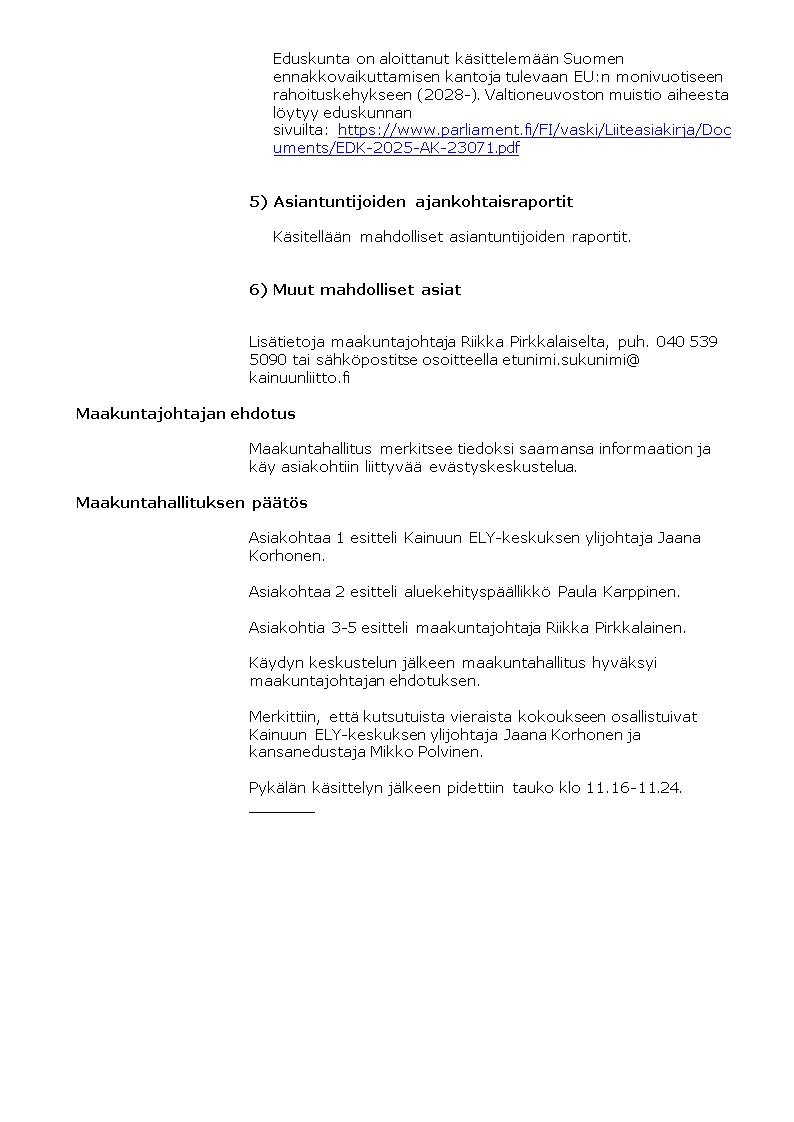 Eduskunta on aloittanut käsittelemään Suomen ennakkovaikuttamisen kantoja tulevaan EU:n monivuotiseen rahoituskehykseen (2028-). Valtioneuvoston muistio aiheesta löytyy eduskunnan sivuilta: https://www.parliament.fi/FI/vaski/Liiteasiakirja/Documents/EDK-2025-AK-23071.pdf

5) Asiantuntijoiden ajankohtaisraportit

Käsitellään mahdolliset asiantuntijoiden raportit.

6) Muut mahdolliset asiat

Lisätietoja maakuntajohtaja Riikka Pirkkalaiselta, puh. 040 539 5090 tai sähköpostitse osoitteella etunimi.sukunimi@ kainuunliitto.fi

Maakuntajohtajan ehdotus

Maakuntahallitus merkitsee tiedoksi saamansa informaation ja käy asiakohtiin liittyvää evästyskeskustelua.

Maakuntahallituksen päätös

Asiakohtaa 1 esitteli Kainuun ELY-keskuksen ylijohtaja Jaana Korhonen.

Asiakohtaa 2 esitteli aluekehityspäällikkö Paula Karppinen.

Asiakohtia 3-5 esitteli maakuntajohtaja Riikka Pirkkalainen.

Käydyn keskustelun jälkeen maakuntahallitus hyväksyi maakuntajohtajan ehdotuksen.

Merkittiin, että kutsutuista vieraista kokoukseen osallistuivat Kainuun ELY-keskuksen ylijohtaja Jaana Korhonen ja kansanedustaja Mikko Polvinen.

Pykälän käsittelyn jälkeen pidettiin tauko klo 11.16-11.24.